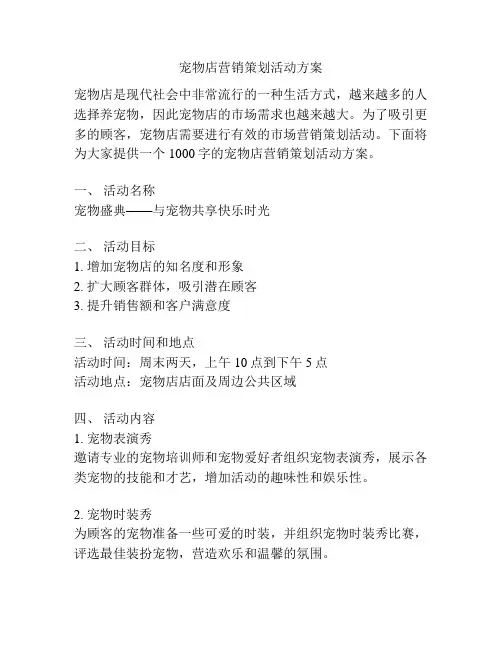 宠物店营销策划活动方案

宠物店是现代社会中非常流行的一种生活方式，越来越多的人选择养宠物，因此宠物店的市场需求也越来越大。为了吸引更多的顾客，宠物店需要进行有效的市场营销策划活动。下面将为大家提供一个 1000 字的宠物店营销策划活动方案。

一、 活动名称
宠物盛典——与宠物共享快乐时光

二、 活动目标
1. 增加宠物店的知名度和形象
2. 扩大顾客群体，吸引潜在顾客
3. 提升销售额和客户满意度

三、 活动时间和地点
活动时间：周末两天，上午 10 点到下午 5 点
活动地点：宠物店店面及周边公共区域

四、 活动内容
1. 宠物表演秀
邀请专业的宠物培训师和宠物爱好者组织宠物表演秀，展示各类宠物的技能和才艺，增加活动的趣味性和娱乐性。

2. 宠物时装秀
为顾客的宠物准备一些可爱的时装，并组织宠物时装秀比赛，评选最佳装扮宠物，营造欢乐和温馨的氛围。